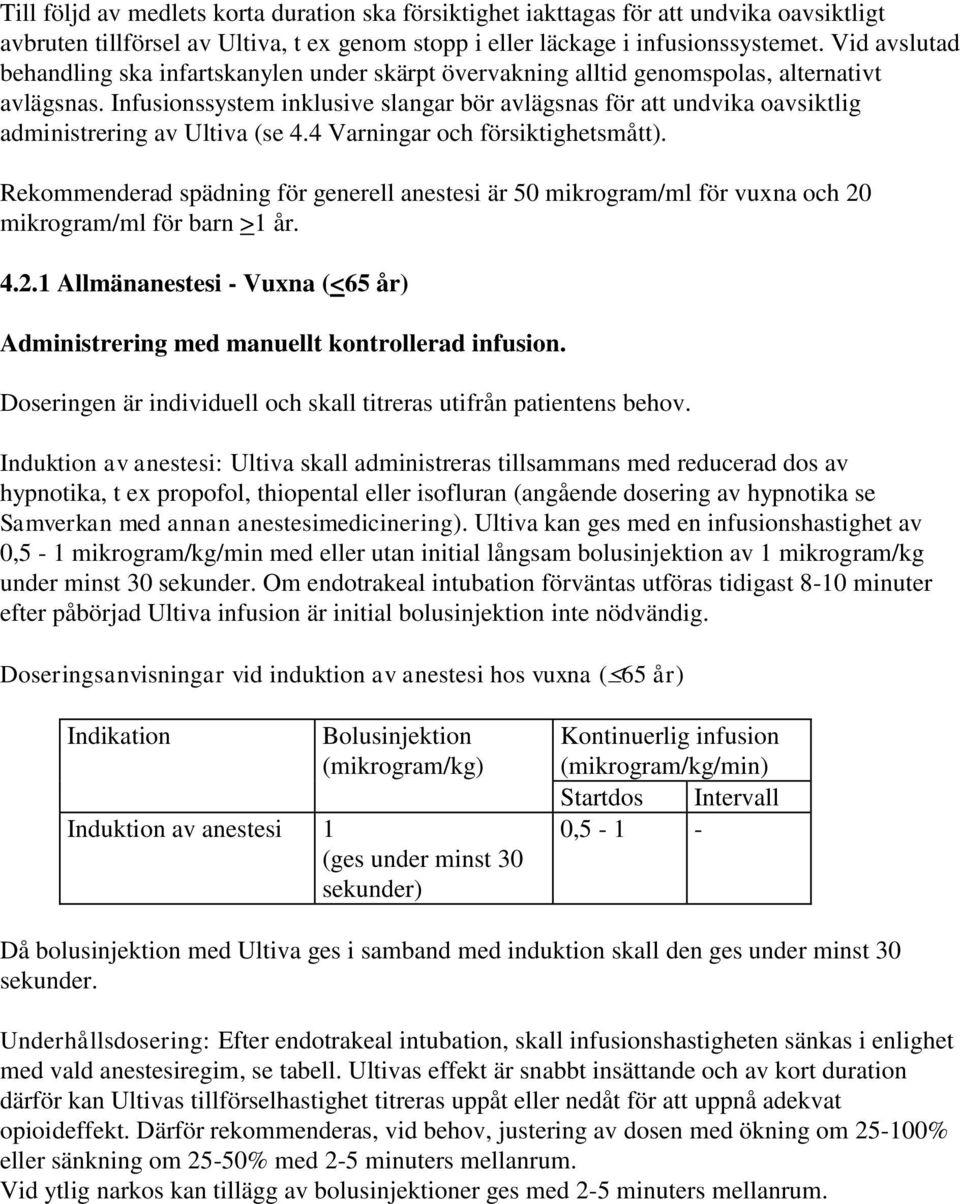 Till följd av medlets korta duration ska försiktighet iakttagas för att undvika oavsiktligt avbruten tillförsel av Ultiva, t ex genom stopp i eller läckage i infusionssystemet. Vid avslutad behandling ska infartskanylen under skärpt övervakning alltid genomspolas, alternativt avlägsnas. Infusionssystem inklusive slangar bör avlägsnas för att undvika oavsiktlig administrering av Ultiva (se 4.4 Varningar och försiktighetsmått).

Rekommenderad spädning för generell anestesi är 50 mikrogram/ml för vuxna och 20 mikrogram/ml för barn $\geq$1 år.

4.2.1 Allmänanestesi - Vuxna ($\leq$65 år)

Administrering med manuellt kontrollerad infusion.

Doseringen är individuell och skall titreras utifrån patientens behov.

Induktion av anestesi: Ultiva skall administreras tillsammans med reducerad dos av hypnotika, t ex propofol, thiopental eller isofluran (angående dosering av hypnotika se Samverkan med annan anestesimedicinering). Ultiva kan ges med en infusionshastighet av 0,5 - 1 mikrogram/kg/min med eller utan initial långsam bolusinjektion av 1 mikrogram/kg under minst 30 sekunder. Om endotrakeal intubation förväntas utföras tidigast 8-10 minuter efter påbörjad Ultiva infusion är initial bolusinjektion inte nödvändig.

Doseringsanvisningar vid induktion av anestesi hos vuxna ($\leq$65 år)

| Indikation | Bolusinjektion (mikrogram/kg) | Kontinuerlig infusion (mikrogram/kg/min) | |
|---|---|---|---|
| | | Startdos | Intervall |
| Induktion av anestesi | 1 (ges under minst 30 sekunder) | 0,5 - 1 | - |

Då bolusinjektion med Ultiva ges i samband med induktion skall den ges under minst 30 sekunder.

Underhållsdosering: Efter endotrakeal intubation, skall infusionshastigheten sänkas i enlighet med vald anestesiregim, se tabell. Ultivas effekt är snabbt insättande och av kort duration därför kan Ultivas tillförselhastighet titreras uppåt eller nedåt för att uppnå adekvat opioideffekt. Därför rekommenderas, vid behov, justering av dosen med ökning om 25-100% eller sänkning om 25-50% med 2-5 minuters mellanrum.
Vid ytlig narkos kan tillägg av bolusinjektioner ges med 2-5 minuters mellanrum.